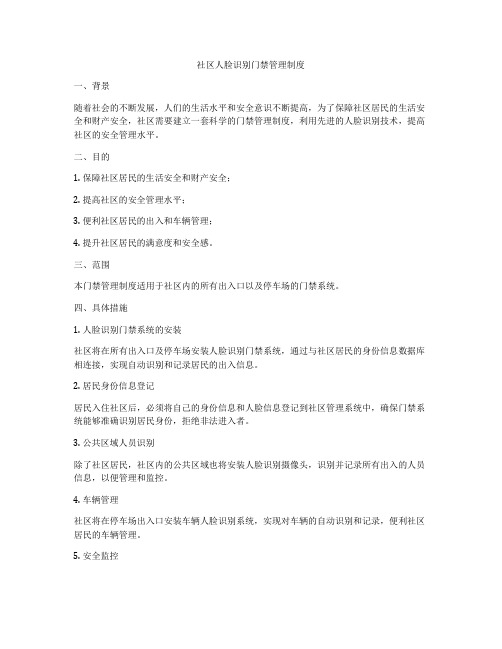 社区人脸识别门禁管理制度

一、背景

随着社会的不断发展，人们的生活水平和安全意识不断提高，为了保障社区居民的生活安全和财产安全，社区需要建立一套科学的门禁管理制度，利用先进的人脸识别技术，提高社区的安全管理水平。

二、目的

1. 保障社区居民的生活安全和财产安全；

2. 提高社区的安全管理水平；

3. 便利社区居民的出入和车辆管理；

4. 提升社区居民的满意度和安全感。

三、范围

本门禁管理制度适用于社区内的所有出入口以及停车场的门禁系统。

四、具体措施

1. 人脸识别门禁系统的安装

社区将在所有出入口及停车场安装人脸识别门禁系统，通过与社区居民的身份信息数据库相连接，实现自动识别和记录居民的出入信息。

2. 居民身份信息登记

居民入住社区后，必须将自己的身份信息和人脸信息登记到社区管理系统中，确保门禁系统能够准确识别居民身份，拒绝非法进入者。

3. 公共区域人员识别

除了社区居民，社区内的公共区域也将安装人脸识别摄像头，识别并记录所有出入的人员信息，以便管理和监控。

4. 车辆管理

社区将在停车场出入口安装车辆人脸识别系统，实现对车辆的自动识别和记录，便利社区居民的车辆管理。

5. 安全监控